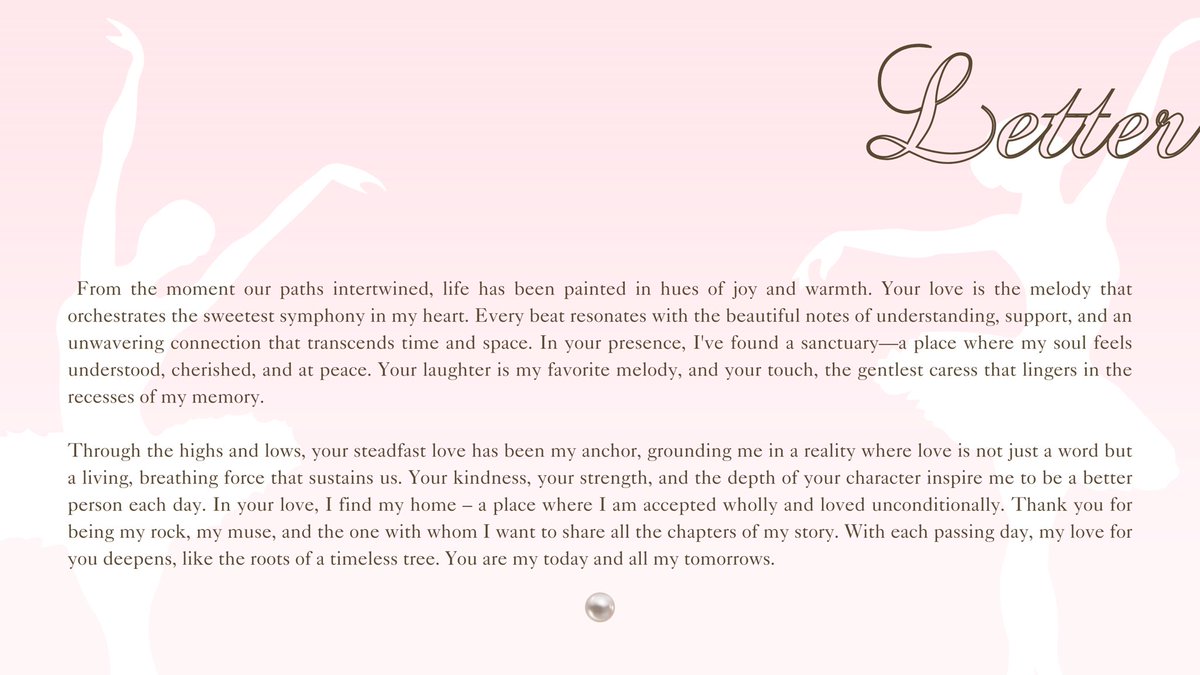 Letter

From the moment our paths intertwined, life has been painted in hues of joy and warmth. Your love is the melody that orchestrates the sweetest symphony in my heart. Every beat resonates with the beautiful notes of understanding, support, and an unwavering connection that transcends time and space. In your presence, I've found a sanctuary—a place where my soul feels understood, cherished, and at peace. Your laughter is my favorite melody, and your touch, the gentlest caress that lingers in the recesses of my memory.

Through the highs and lows, your steadfast love has been my anchor, grounding me in a reality where love is not just a word but a living, breathing force that sustains us. Your kindness, your strength, and the depth of your character inspire me to be a better person each day. In your love, I find my home – a place where I am accepted wholly and loved unconditionally. Thank you for being my rock, my muse, and the one with whom I want to share all the chapters of my story. With each passing day, my love for you deepens, like the roots of a timeless tree. You are my today and all my tomorrows.